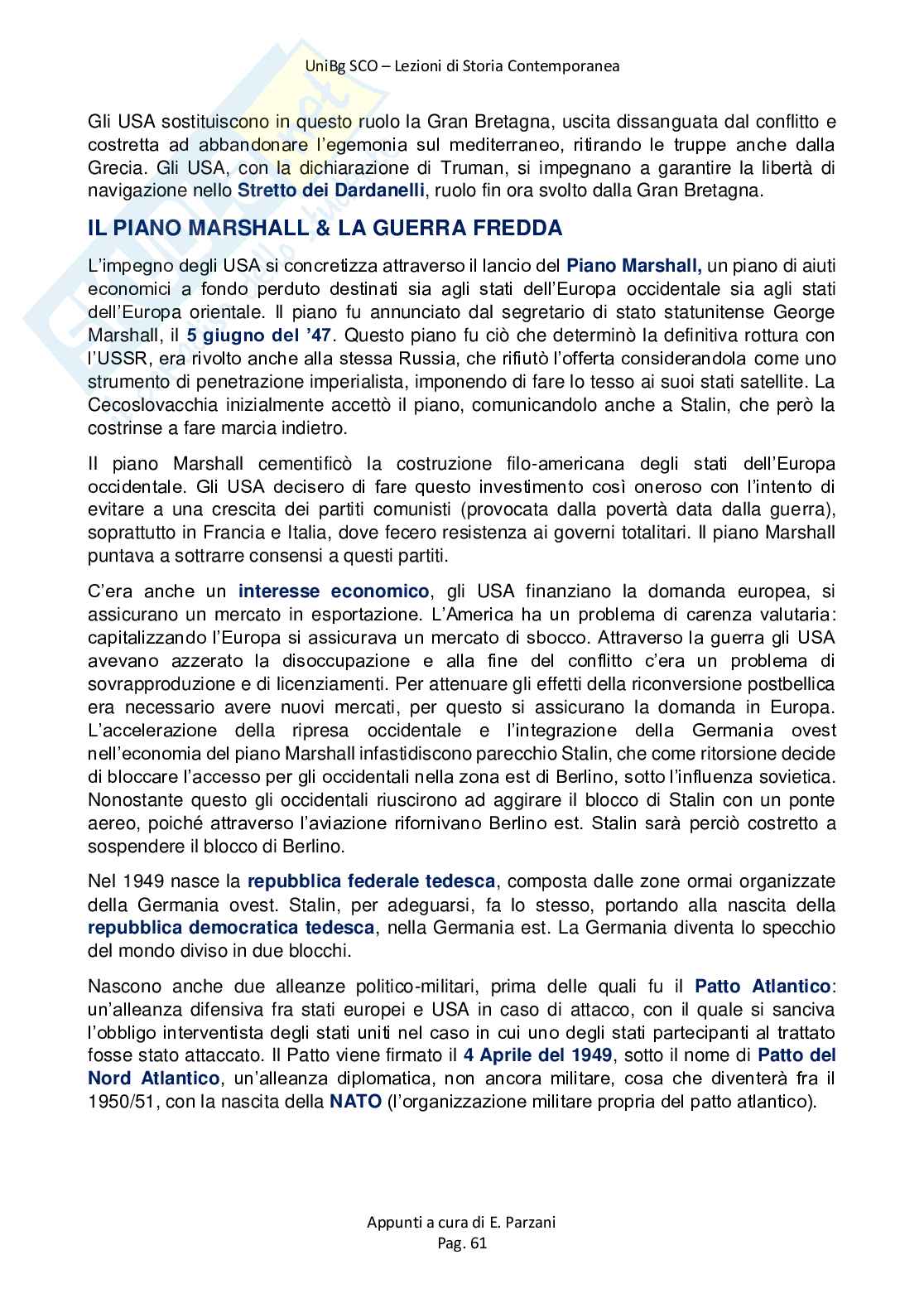 UniBg SCO – Lezioni di Storia Contemporanea

Gli USA sostituiscono in questo ruolo la Gran Bretagna, uscita dissanguata dal conflitto e costretta ad abbandonare l'egemonia sul mediterraneo, ritirando le truppe anche dalla Grecia. Gli USA, con la dichiarazione di Truman, si impegnano a garantire la libertà di navigazione nello Stretto dei Dardanelli, ruolo fin ora svolto dalla Gran Bretagna.

IL PIANO MARSHALL & LA GUERRA FREDDA

L'impegno degli USA si concretizza attraverso il lancio del Piano Marshall, un piano di aiuti economici a fondo perduto destinati sia agli stati dell'Europa occidentale sia agli stati dell'Europa orientale. Il piano fu annunciato dal segretario di stato statunitense George Marshall, il 5 giugno del '47. Questo piano fu ciò che determinò la definitiva rottura con l'USSR, era rivolto anche alla stessa Russia, che rifiutò l'offerta considerandola come uno strumento di penetrazione imperialista, imponendo di fare lo tesso ai suoi stati satellite. La Cecoslovacchia inizialmente accettò il piano, comunicandolo anche a Stalin, che però la costrinse a fare marcia indietro.

Il piano Marshall cementificò la costruzione filo-americana degli stati dell'Europa occidentale. Gli USA decisero di fare questo investimento così oneroso con l'intento di evitare a una crescita dei partiti comunisti (provocata dalla povertà data dalla guerra), soprattutto in Francia e Italia, dove fecero resistenza ai governi totalitari. Il piano Marshall puntava a sottrarre consensi a questi partiti.

C'era anche un interesse economico, gli USA finanziano la domanda europea, si assicurano un mercato in esportazione. L'America ha un problema di carenza valutaria: capitalizzando l'Europa si assicurava un mercato di sbocco. Attraverso la guerra gli USA avevano azzerato la disoccupazione e alla fine del conflitto c'era un problema di sovrapproduzione e di licenziamenti. Per attenuare gli effetti della riconversione postbellica era necessario avere nuovi mercati, per questo si assicurano la domanda in Europa. L'accelerazione della ripresa occidentale e l'integrazione della Germania ovest nell'economia del piano Marshall infastidiscono parecchio Stalin, che come ritorsione decide di bloccare l'accesso per gli occidentali nella zona est di Berlino, sotto l'influenza sovietica. Nonostante questo gli occidentali riuscirono ad aggirare il blocco di Stalin con un ponte aereo, poiché attraverso l'aviazione rifornivano Berlino est. Stalin sarà perciò costretto a sospendere il blocco di Berlino.

Nel 1949 nasce la repubblica federale tedesca, composta dalle zone ormai organizzate della Germania ovest. Stalin, per adeguarsi, fa lo stesso, portando alla nascita della repubblica democratica tedesca, nella Germania est. La Germania diventa lo specchio del mondo diviso in due blocchi.

Nascono anche due alleanze politico-militari, prima delle quali fu il Patto Atlantico: un'alleanza difensiva fra stati europei e USA in caso di attacco, con il quale si sanciva l'obbligo interventista degli stati uniti nel caso in cui uno degli stati partecipanti al trattato fosse stato attaccato. Il Patto viene firmato il 4 Aprile del 1949, sotto il nome di Patto del Nord Atlantico, un'alleanza diplomatica, non ancora militare, cosa che diventerà fra il 1950/51, con la nascita della NATO (l'organizzazione militare propria del patto atlantico).

Appunti a cura di E. Parzani
Pag. 61